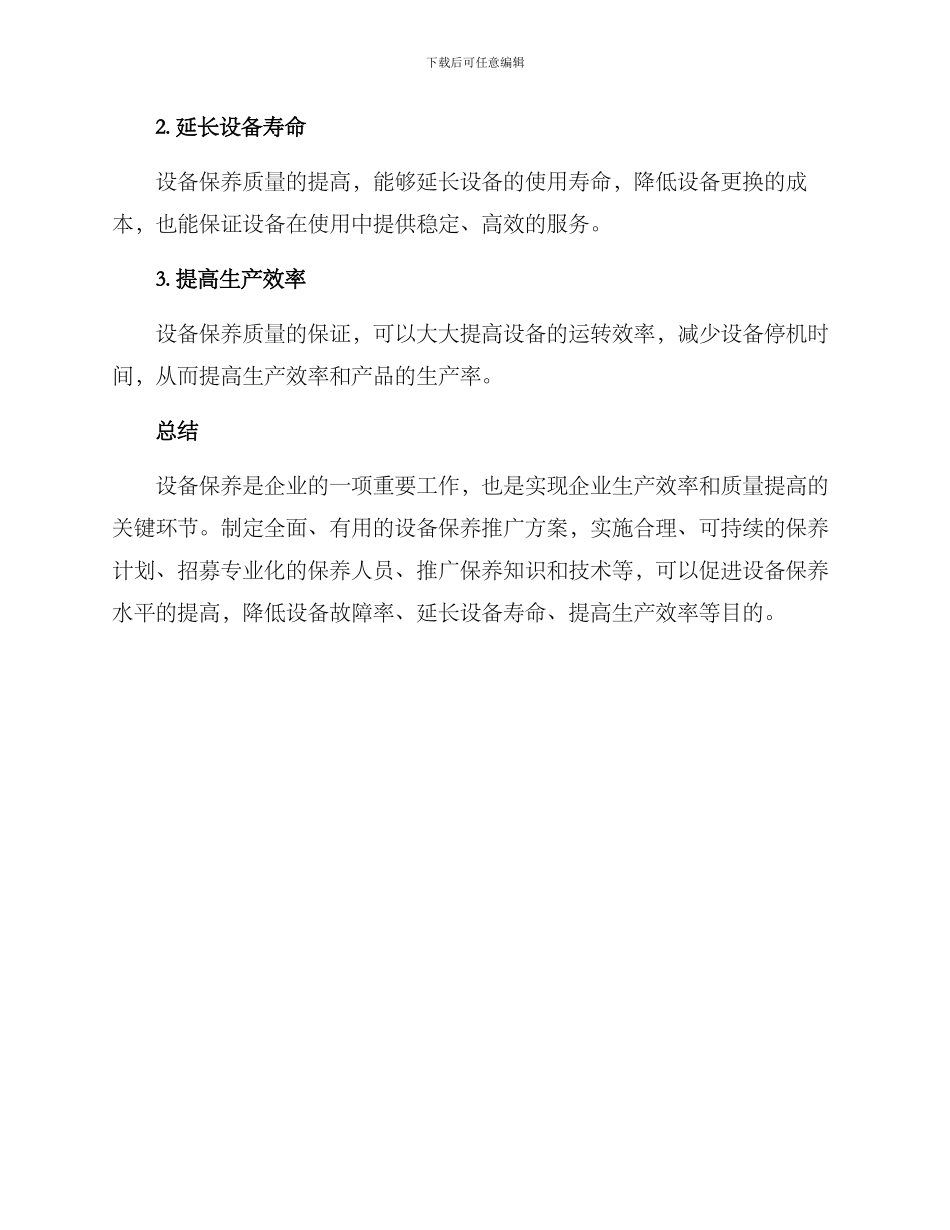 下载后可任意编辑

2. 延长设备寿命

设备保养质量的提高，能够延长设备的使用寿命，降低设备更换的成本，也能保证设备在使用中提供稳定、高效的服务。

3. 提高生产效率

设备保养质量的保证，可以大大提高设备的运转效率，减少设备停机时间，从而提高生产效率和产品的生产率。

总结

设备保养是企业的一项重要工作，也是实现企业生产效率和质量提高的关键环节。制定全面、有用的设备保养推广方案，实施合理、可持续的保养计划、招募专业化的保养人员、推广保养知识和技术等，可以促进设备保养水平的提高，降低设备故障率、延长设备寿命、提高生产效率等目的。